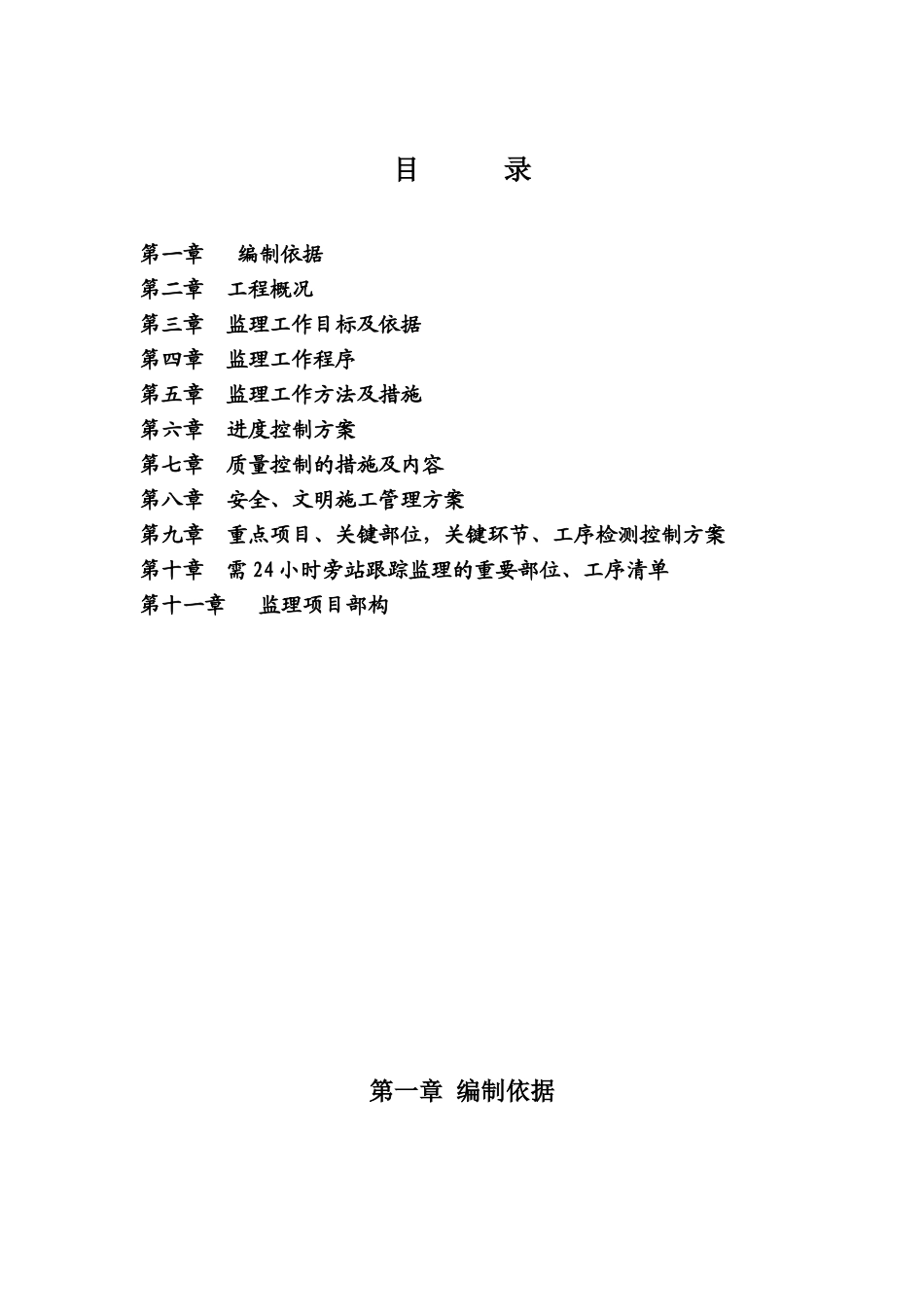 目　　录

第一章　编制依据
第二章　工程概况
第三章　监理工作目标及依据
第四章　监理工作程序
第五章　监理工作方法及措施
第六章　进度控制方案
第七章　质量控制的措施及内容
第八章　安全、文明施工管理方案
第九章　重点项目、关键部位，关键环节、工序检测控制方案
第十章　需24小时旁站跟踪监理的重要部位、工序清单
第十一章　监理项目部构

第一章 编制依据